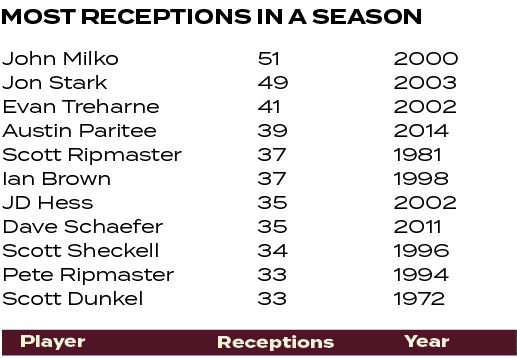 MOST RECEPTIONS IN A SEASON

| | | |
|---|---|---|
| John Milko | 51 | 2000 |
| Jon Stark | 49 | 2003 |
| Evan Treharne | 41 | 2002 |
| Austin Paritee | 39 | 2014 |
| Scott Ripmaster | 37 | 1981 |
| Ian Brown | 37 | 1998 |
| JD Hess | 35 | 2002 |
| Dave Schaefer | 35 | 2011 |
| Scott Sheckell | 34 | 1996 |
| Pete Ripmaster | 33 | 1994 |
| Scott Dunkel | 33 | 1972 |
| Player | Receptions | Year |